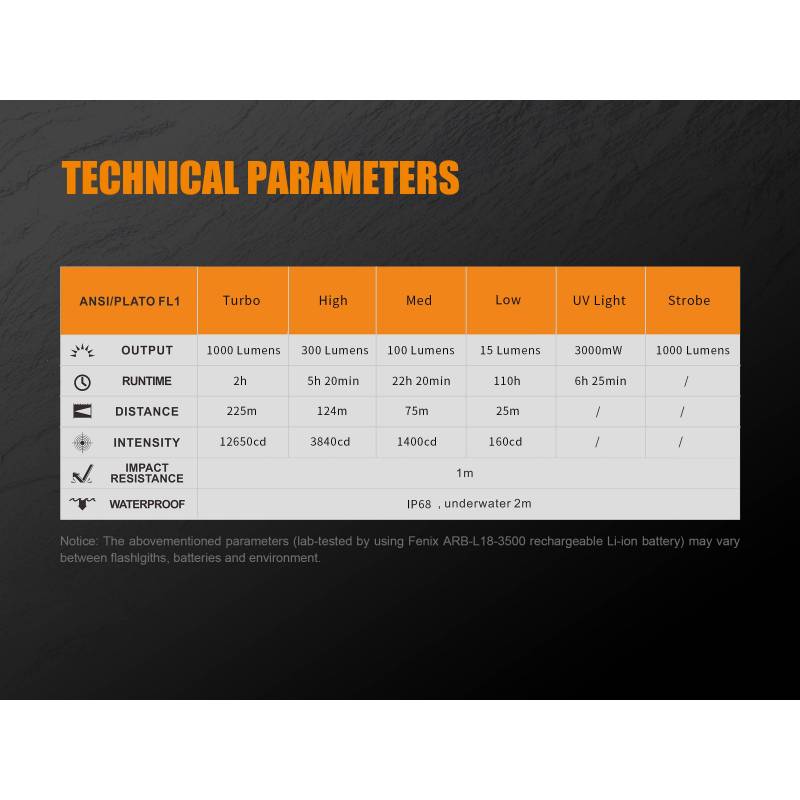 TECHNICAL PARAMETERS

| ANSI/PLATO FL1 | Turbo | High | Med | Low | UV Light | Strobe |
|---|---|---|---|---|---|---|
| OUTPUT | 1000 Lumens | 300 Lumens | 100 Lumens | 15 Lumens | 3000mW | 1000 Lumens |
| RUNTIME | 2h | 5h 20min | 22h 20min | 110h | 6h 25min | / |
| DISTANCE | 225m | 124m | 75m | 25m | / | / |
| INTENSITY | 12650cd | 3840cd | 1400cd | 160cd | / | / |
| IMPACT RESISTANCE | 1m | | | | | |
| WATERPROOF | IP68 , underwater 2m | | | | | |

Notice: The abovementioned parameters (lab-tested by using Fenix ARB-L18-3500 rechargeable Li-ion battery) may vary between flashlgiths, batteries and environment.